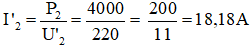 $I'_2 = \frac{P_2}{U'_2} = \frac{4000}{220} = \frac{200}{11} = 18,18A$